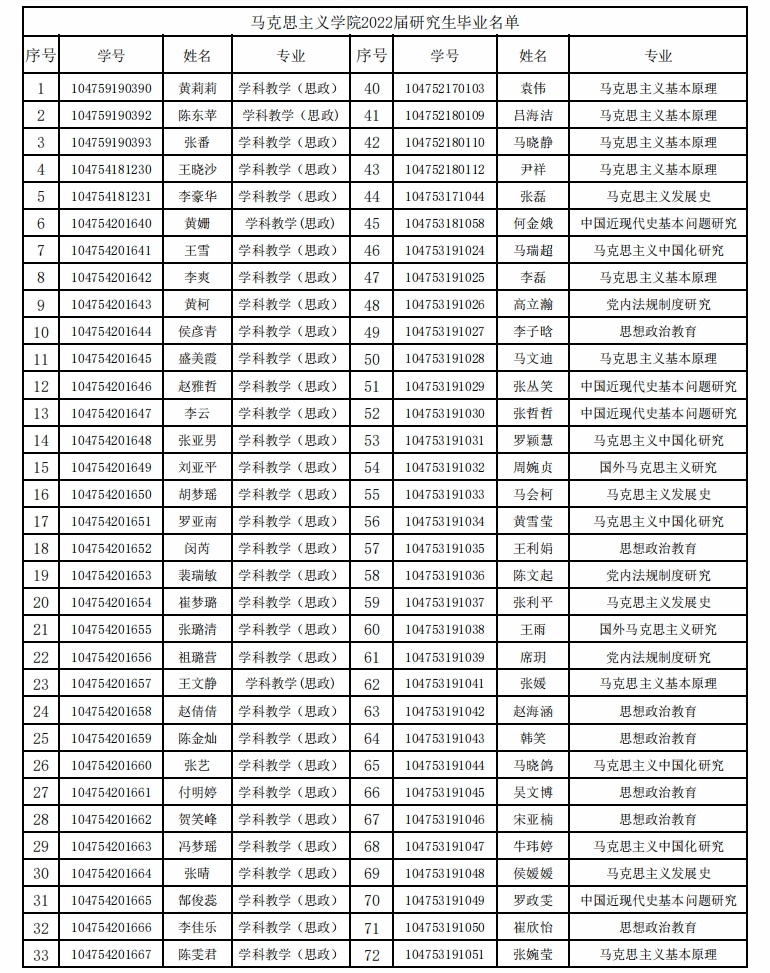 马克思主义学院2022届研究生毕业名单

| 序号 | 学号 | 姓名 | 专业 | 序号 | 学号 | 姓名 | 专业 |
|---|---|---|---|---|---|---|---|
| 1 | 104759190390 | 黄莉莉 | 学科教学（思政） | 40 | 104752170103 | 袁伟 | 马克思主义基本原理 |
| 2 | 104759190392 | 陈东苹 | 学科教学（思政） | 41 | 104752180109 | 吕海洁 | 马克思主义基本原理 |
| 3 | 104759190393 | 张番 | 学科教学（思政） | 42 | 104752180110 | 马晓静 | 马克思主义基本原理 |
| 4 | 104754181230 | 王晓沙 | 学科教学（思政） | 43 | 104752180112 | 尹祥 | 马克思主义基本原理 |
| 5 | 104754181231 | 李豪华 | 学科教学（思政） | 44 | 104753171044 | 张磊 | 马克思主义发展史 |
| 6 | 104754201640 | 黄姗 | 学科教学（思政） | 45 | 104753181058 | 何金娥 | 中国近现代史基本问题研究 |
| 7 | 104754201641 | 王雪 | 学科教学（思政） | 46 | 104753191024 | 马瑞超 | 马克思主义中国化研究 |
| 8 | 104754201642 | 李爽 | 学科教学（思政） | 47 | 104753191025 | 李磊 | 马克思主义基本原理 |
| 9 | 104754201643 | 黄柯 | 学科教学（思政） | 48 | 104753191026 | 高立瀚 | 党内法规制度研究 |
| 10 | 104754201644 | 侯彦青 | 学科教学（思政） | 49 | 104753191027 | 李子晗 | 思想政治教育 |
| 11 | 104754201645 | 盛美霞 | 学科教学（思政） | 50 | 104753191028 | 马文迪 | 马克思主义基本原理 |
| 12 | 104754201646 | 赵雅哲 | 学科教学（思政） | 51 | 104753191029 | 张丛笑 | 中国近现代史基本问题研究 |
| 13 | 104754201647 | 李云 | 学科教学（思政） | 52 | 104753191030 | 张哲哲 | 中国近现代史基本问题研究 |
| 14 | 104754201648 | 张亚男 | 学科教学（思政） | 53 | 104753191031 | 罗颖慧 | 马克思主义中国化研究 |
| 15 | 104754201649 | 刘亚平 | 学科教学（思政） | 54 | 104753191032 | 周婉贞 | 国外马克思主义研究 |
| 16 | 104754201650 | 胡梦瑶 | 学科教学（思政） | 55 | 104753191033 | 马会柯 | 马克思主义发展史 |
| 17 | 104754201651 | 罗亚南 | 学科教学（思政） | 56 | 104753191034 | 黄雪莹 | 马克思主义中国化研究 |
| 18 | 104754201652 | 闵芮 | 学科教学（思政） | 57 | 104753191035 | 王利娟 | 思想政治教育 |
| 19 | 104754201653 | 裴瑞敏 | 学科教学（思政） | 58 | 104753191036 | 陈文起 | 党内法规制度研究 |
| 20 | 104754201654 | 崔梦璐 | 学科教学（思政） | 59 | 104753191037 | 张利平 | 马克思主义发展史 |
| 21 | 104754201655 | 张璐清 | 学科教学（思政） | 60 | 104753191038 | 王雨 | 国外马克思主义研究 |
| 22 | 104754201656 | 祖璐营 | 学科教学（思政） | 61 | 104753191039 | 席玥 | 党内法规制度研究 |
| 23 | 104754201657 | 王文静 | 学科教学（思政） | 62 | 104753191041 | 张媛 | 马克思主义基本原理 |
| 24 | 104754201658 | 赵倩倩 | 学科教学（思政） | 63 | 104753191042 | 赵海涵 | 思想政治教育 |
| 25 | 104754201659 | 陈金灿 | 学科教学（思政） | 64 | 104753191043 | 韩笑 | 思想政治教育 |
| 26 | 104754201660 | 张艺 | 学科教学（思政） | 65 | 104753191044 | 马晓鸽 | 马克思主义中国化研究 |
| 27 | 104754201661 | 付明婷 | 学科教学（思政） | 66 | 104753191045 | 吴文博 | 思想政治教育 |
| 28 | 104754201662 | 贺笑峰 | 学科教学（思政） | 67 | 104753191046 | 宋亚楠 | 思想政治教育 |
| 29 | 104754201663 | 冯梦瑶 | 学科教学（思政） | 68 | 104753191047 | 牛玮婷 | 马克思主义中国化研究 |
| 30 | 104754201664 | 张晴 | 学科教学（思政） | 69 | 104753191048 | 侯媛媛 | 马克思主义发展史 |
| 31 | 104754201665 | 郜俊蕊 | 学科教学（思政） | 70 | 104753191049 | 罗政雯 | 中国近现代史基本问题研究 |
| 32 | 104754201666 | 李佳乐 | 学科教学（思政） | 71 | 104753191050 | 崔欣怡 | 思想政治教育 |
| 33 | 104754201667 | 陈雯君 | 学科教学（思政） | 72 | 104753191051 | 张婉莹 | 马克思主义基本原理 |